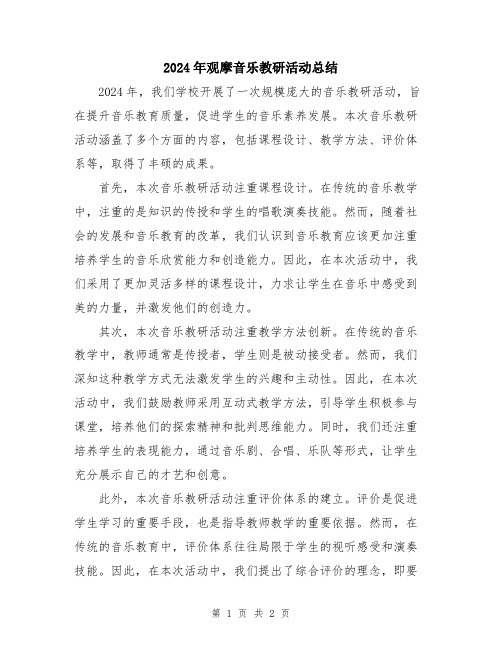 2024年观摩音乐教研活动总结

2024年，我们学校开展了一次规模庞大的音乐教研活动，旨在提升音乐教育质量，促进学生的音乐素养发展。本次音乐教研活动涵盖了多个方面的内容，包括课程设计、教学方法、评价体系等，取得了丰硕的成果。

首先，本次音乐教研活动注重课程设计。在传统的音乐教学中，注重的是知识的传授和学生的唱歌演奏技能。然而，随着社会的发展和音乐教育的改革，我们认识到音乐教育应该更加注重培养学生的音乐欣赏能力和创造能力。因此，在本次活动中，我们采用了更加灵活多样的课程设计，力求让学生在音乐中感受到美的力量，并激发他们的创造力。

其次，本次音乐教研活动注重教学方法创新。在传统的音乐教学中，教师通常是传授者，学生则是被动接受者。然而，我们深知这种教学方式无法激发学生的兴趣和主动性。因此，在本次活动中，我们鼓励教师采用互动式教学方法，引导学生积极参与课堂，培养他们的探索精神和批判思维能力。同时，我们还注重培养学生的表现能力，通过音乐剧、合唱、乐队等形式，让学生充分展示自己的才艺和创意。

此外，本次音乐教研活动注重评价体系的建立。评价是促进学生学习的重要手段，也是指导教师教学的重要依据。然而，在传统的音乐教育中，评价体系往往局限于学生的视听感受和演奏技能。因此，在本次活动中，我们提出了综合评价的理念，即要

第 1 页 共 2 页